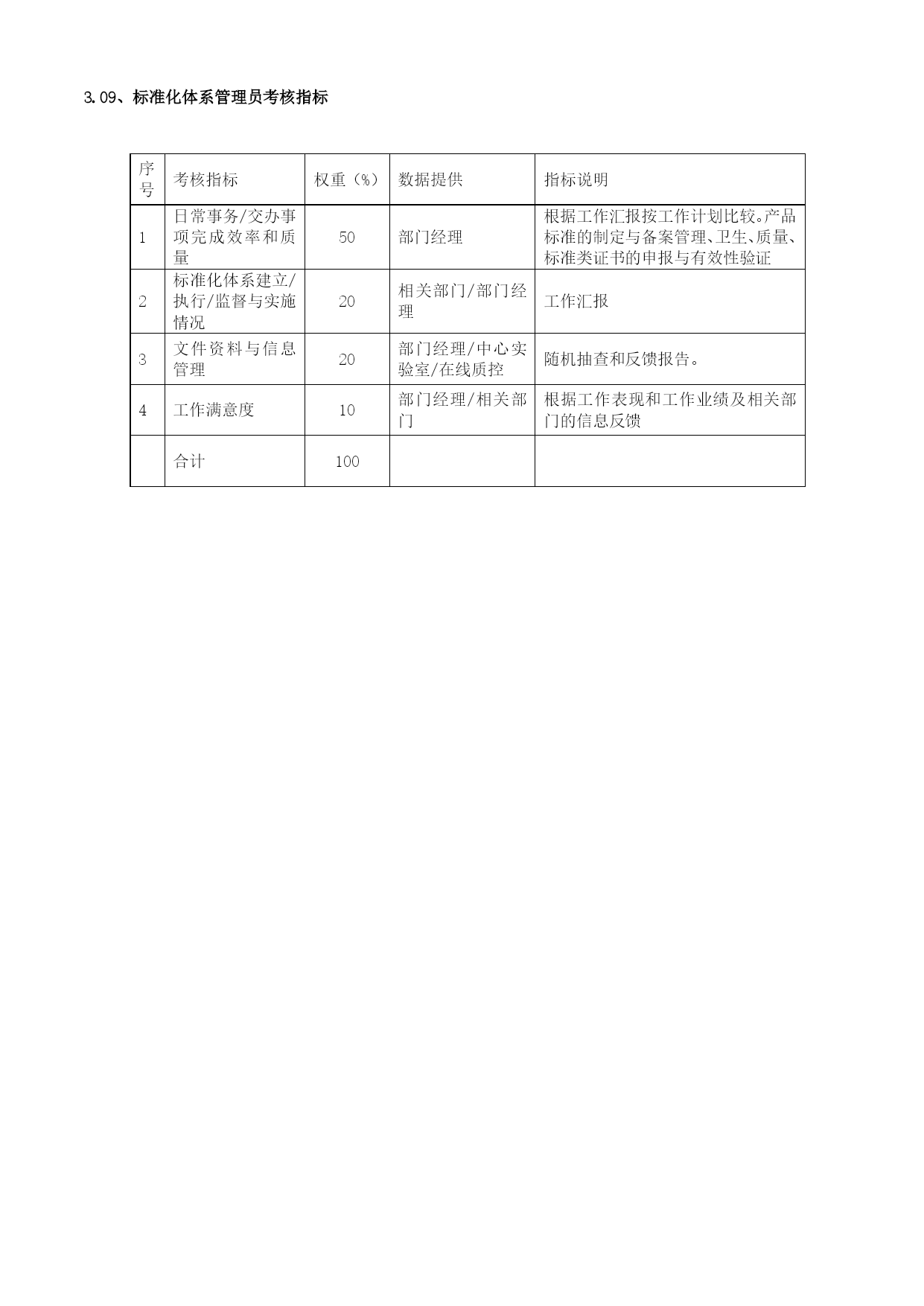 3.09、标准化体系管理员考核指标

| 序号 | 考核指标 | 权重（%） | 数据提供 | 指标说明 |
|---|---|---|---|---|
| 1 | 日常事务/交办事项完成效率和质量 | 50 | 部门经理 | 根据工作汇报按工作计划比较。产品标准的制定与备案管理、卫生、质量、标准类证书的申报与有效性验证 |
| 2 | 标准化体系建立/执行/监督与实施情况 | 20 | 相关部门/部门经理 | 工作汇报 |
| 3 | 文件资料与信息管理 | 20 | 部门经理/中心实验室/在线质控 | 随机抽查和反馈报告。 |
| 4 | 工作满意度 | 10 | 部门经理/相关部门 | 根据工作表现和工作业绩及相关部门的信息反馈 |
|  | 合计 | 100 |  |  |